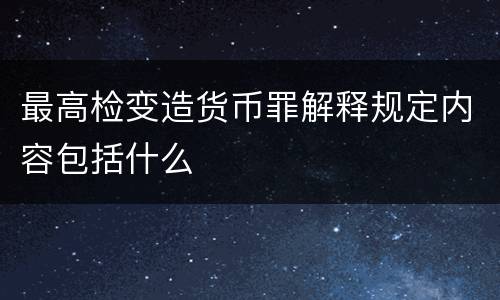 最高检变造货币罪解释规定内容包括什么